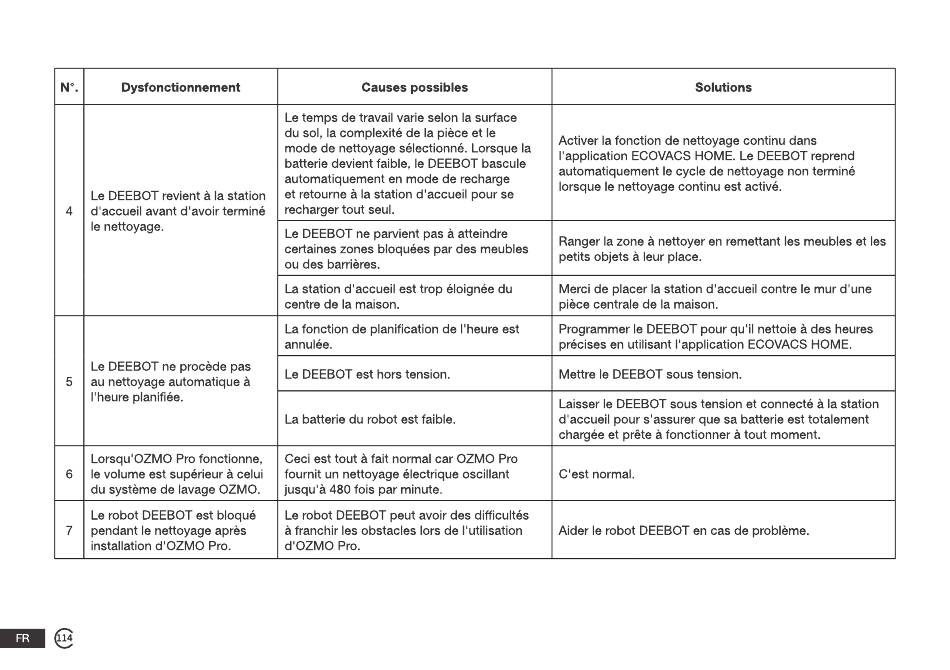 | N°. | Dysfonctionnement | Causes possibles | Solutions |
|---|---|---|---|
| 4 | Le DEEBOT revient à la station d'accueil avant d'avoir terminé le nettoyage. | Le temps de travail varie selon la surface du sol, la complexité de la pièce et le mode de nettoyage sélectionné. Lorsque la batterie devient faible, le DEEBOT bascule automatiquement en mode de recharge et retourne à la station d'accueil pour se recharger tout seul. | Activer la fonction de nettoyage continu dans l'application ECOVACS HOME. Le DEEBOT reprend automatiquement le cycle de nettoyage non terminé lorsque le nettoyage continu est activé. |
| | | Le DEEBOT ne parvient pas à atteindre certaines zones bloquées par des meubles ou des barrières. | Ranger la zone à nettoyer en remettant les meubles et les petits objets à leur place. |
| | | La station d'accueil est trop éloignée du centre de la maison. | Merci de placer la station d'accueil contre le mur d'une pièce centrale de la maison. |
| 5 | Le DEEBOT ne procède pas au nettoyage automatique à l'heure planifiée. | La fonction de planification de l'heure est annulée. | Programmer le DEEBOT pour qu'il nettoie à des heures précises en utilisant l'application ECOVACS HOME. |
| | | Le DEEBOT est hors tension. | Mettre le DEEBOT sous tension. |
| | | La batterie du robot est faible. | Laisser le DEEBOT sous tension et connecté à la station d'accueil pour s'assurer que sa batterie est totalement chargée et prête à fonctionner à tout moment. |
| 6 | Lorsqu'OZMO Pro fonctionne, le volume est supérieur à celui du système de lavage OZMO. | Ceci est tout à fait normal car OZMO Pro fournit un nettoyage électrique oscillant jusqu'à 480 fois par minute. | C'est normal. |
| 7 | Le robot DEEBOT est bloqué pendant le nettoyage après installation d'OZMO Pro. | Le robot DEEBOT peut avoir des difficultés à franchir les obstacles lors de l'utilisation d'OZMO Pro. | Aider le robot DEEBOT en cas de problème. |

FR 114